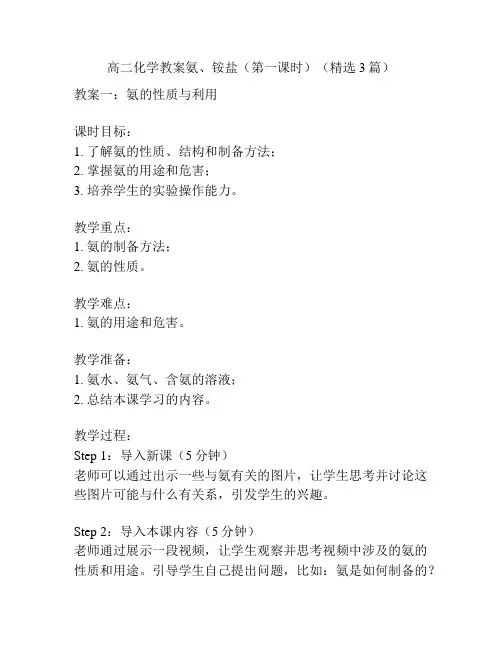 高二化学教案氨、铵盐（第一课时）（精选3篇）

教案一：氨的性质与利用

课时目标：
1. 了解氨的性质、结构和制备方法；
2. 掌握氨的用途和危害；
3. 培养学生的实验操作能力。

教学重点：
1. 氨的制备方法；
2. 氨的性质。

教学难点：
1. 氨的用途和危害。

教学准备：
1. 氨水、氨气、含氨的溶液；
2. 总结本课学习的内容。

教学过程：
Step 1：导入新课（5分钟）
老师可以通过出示一些与氨有关的图片，让学生思考并讨论这些图片可能与什么有关系，引发学生的兴趣。

Step 2：导入本课内容（5分钟）
老师通过展示一段视频，让学生观察并思考视频中涉及的氨的性质和用途。引导学生自己提出问题，比如：氨是如何制备的？